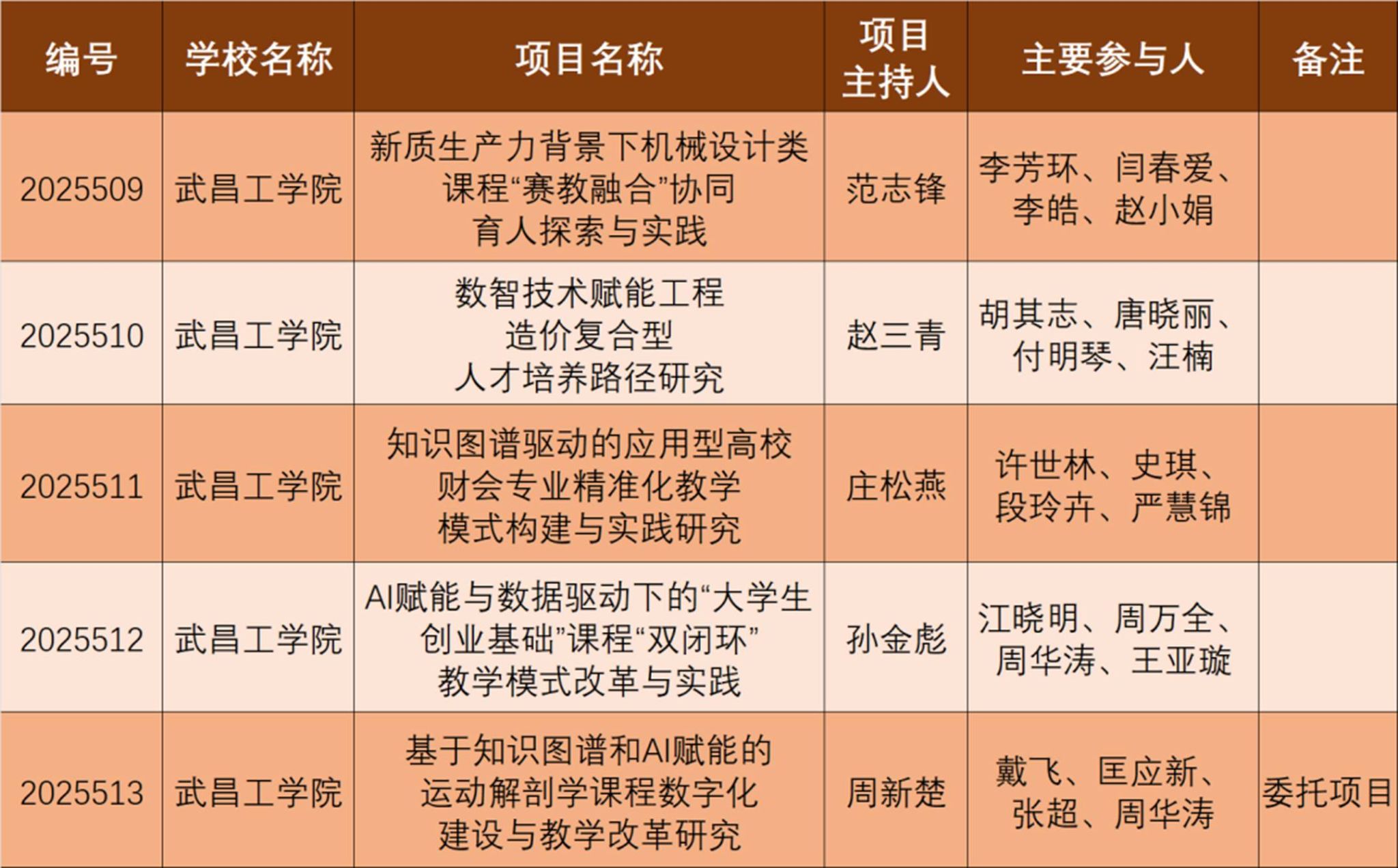 | 编号 | 学校名称 | 项目名称 | 项目主持人 | 主要参与人 | 备注 |
|---|---|---|---|---|---|
| 2025509 | 武昌工学院 | 新质生产力背景下机械设计类课程“赛教融合”协同育人探索与实践 | 范志锋 | 李芳环、闫春爱、李皓、赵小娟 | |
| 2025510 | 武昌工学院 | 数智技术赋能工程造价复合型人才培养路径研究 | 赵三青 | 胡其志、唐晓丽、付明琴、汪楠 | |
| 2025511 | 武昌工学院 | 知识图谱驱动的应用型高校财会专业精准化教学模式构建与实践研究 | 庄松燕 | 许世林、史琪、段玲卉、严慧锦 | |
| 2025512 | 武昌工学院 | AI赋能与数据驱动下的“大学生创业基础”课程“双闭环”教学模式改革与实践 | 孙金彪 | 江晓明、周万全、周华涛、王亚璇 | |
| 2025513 | 武昌工学院 | 基于知识图谱和AI赋能的运动解剖学课程数字化建设与教学改革研究 | 周新楚 | 戴飞、匡应新、张超、周华涛 | 委托项目 |